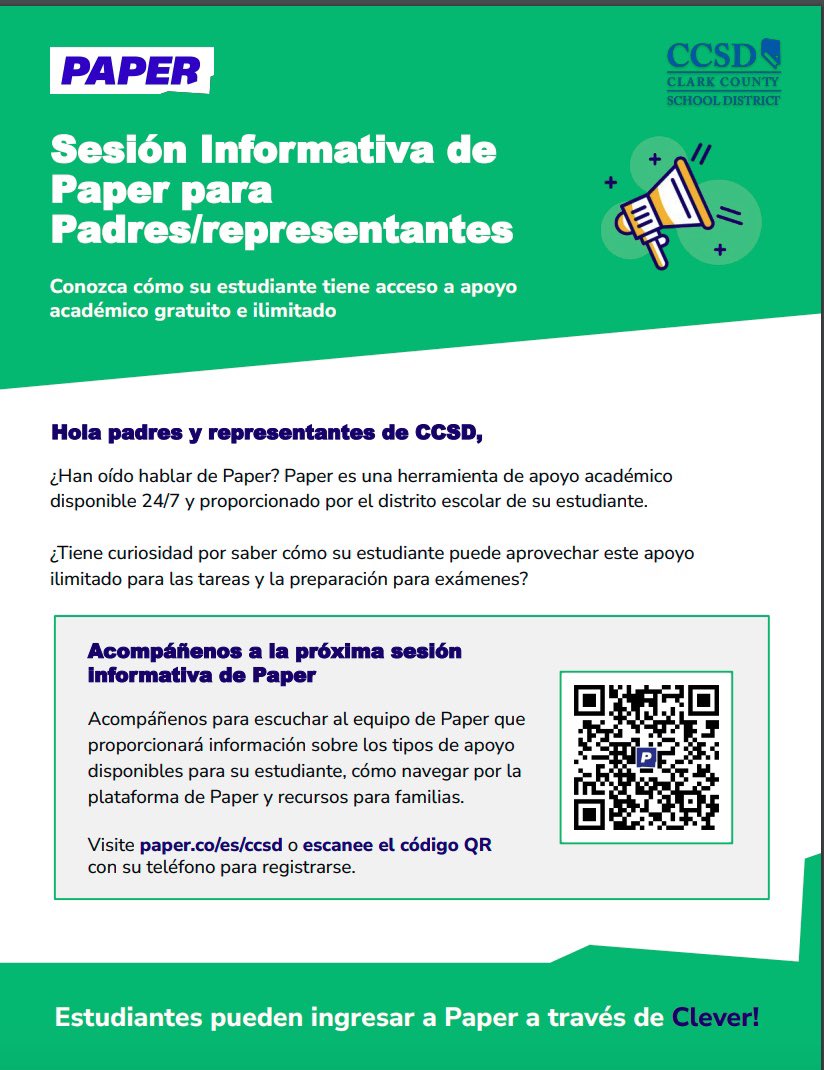 PAPER

CCSD
CLARK COUNTY
SCHOOL DISTRICT

Sesión Informativa de Paper para Padres/representantes

Conozca cómo su estudiante tiene acceso a apoyo académico gratuito e ilimitado

Hola padres y representantes de CCSD,

¿Han oído hablar de Paper? Paper es una herramienta de apoyo académico disponible 24/7 y proporcionado por el distrito escolar de su estudiante.

¿Tiene curiosidad por saber cómo su estudiante puede aprovechar este apoyo ilimitado para las tareas y la preparación para exámenes?

Acompáñenos a la próxima sesión informativa de Paper

Acompáñenos para escuchar al equipo de Paper que proporcionará información sobre los tipos de apoyo disponibles para su estudiante, cómo navegar por la plataforma de Paper y recursos para familias.

Visite paper.co/es/ccsd o escanee el código QR con su teléfono para registrarse.

Estudiantes pueden ingresar a Paper a través de Clever!